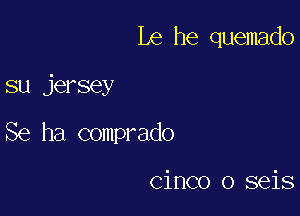 Le he quemado

su jersey

Se ha comprado

cinco o seis